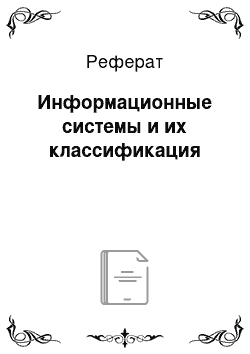 Реферат

Информационные системы и их классификация